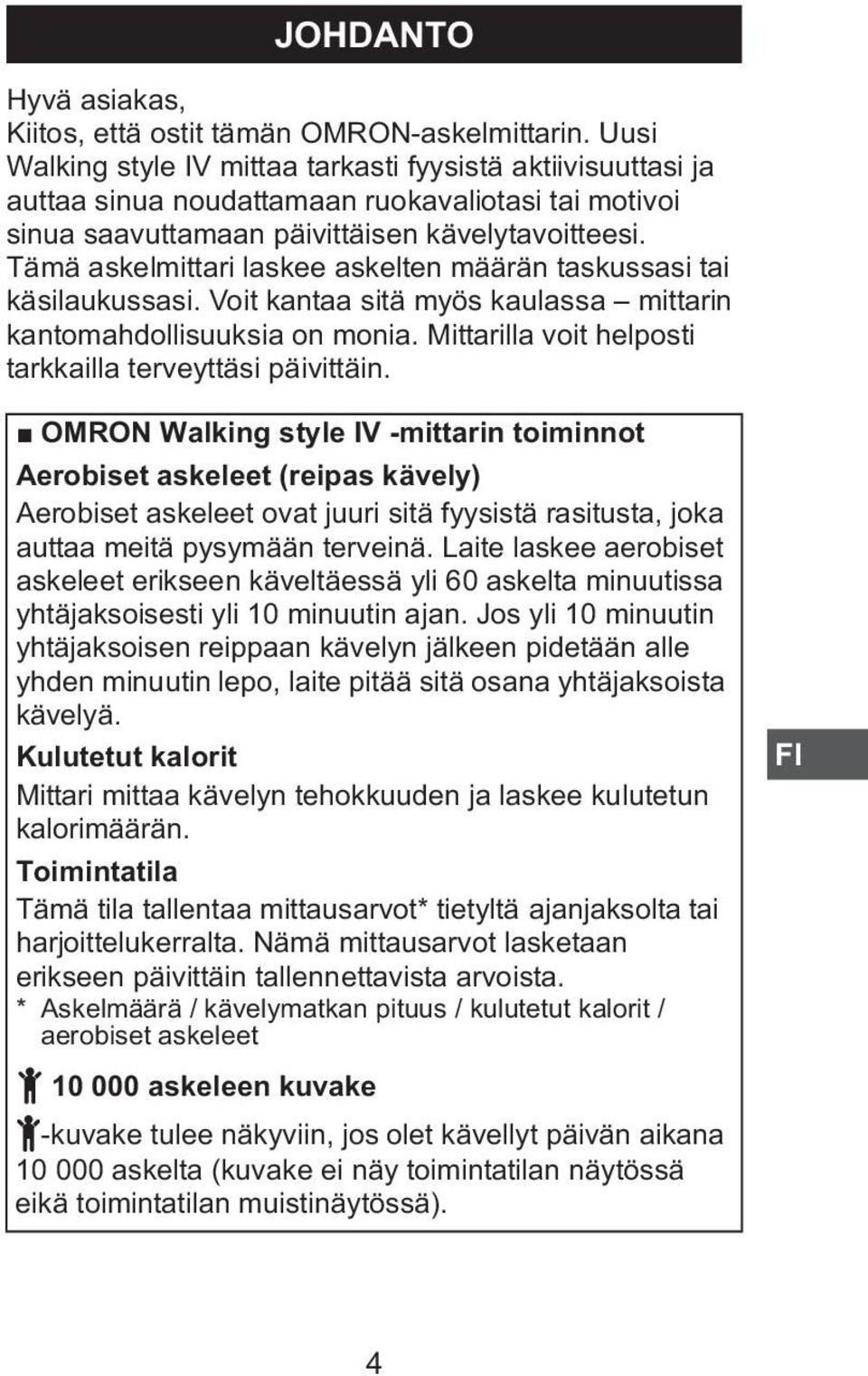 JOHDANTO

Hyvä asiakas,
Kiitos, että ostit tämän OMRON-askelmittarin. Uusi Walking style IV mittaa tarkasti fyysistä aktiivisuuttasi ja auttaa sinua noudattamaan ruokavaliotasi tai motivoi sinua saavuttamaan päivittäisen kävelytavoitteesi. Tämä askelmittari laskee askelten määrän taskussasi tai käsilaukussasi. Voit kantaa sitä myös kaulassa – mittarin kantomahdollisuuksia on monia. Mittarilla voit helposti tarkkailla terveyttäsi päivittäin.

■ OMRON Walking style IV -mittarin toiminnot

Aerobiset askeleet (reipas kävely)

Aerobiset askeleet ovat juuri sitä fyysistä rasitusta, joka auttaa meitä pysymään terveinä. Laite laskee aerobiset askeleet erikseen käveltäessä yli 60 askelta minuutissa yhtäjaksoisesti yli 10 minuutin ajan. Jos yli 10 minuutin yhtäjaksoisen reippaan kävelyn jälkeen pidetään alle yhden minuutin lepo, laite pitää sitä osana yhtäjaksoista kävelyä.

Kulutetut kalorit

Mittari mittaa kävelyn tehokkuuden ja laskee kulutetun kalorimäärän.

Toimintatila

Tämä tila tallentaa mittausarvot* tietyltä ajanjaksolta tai harjoittelukerralta. Nämä mittausarvot lasketaan erikseen päivittäin tallennettavista arvoista.
* Askelmäärä / kävelymatkan pituus / kulutetut kalorit / aerobiset askeleet

10 000 askeleen kuvake

-kuvake tulee näkyviin, jos olet kävellyt päivän aikana 10 000 askelta (kuvake ei näy toimintatilan näytössä eikä toimintatilan muistinäytössä).

FI

4